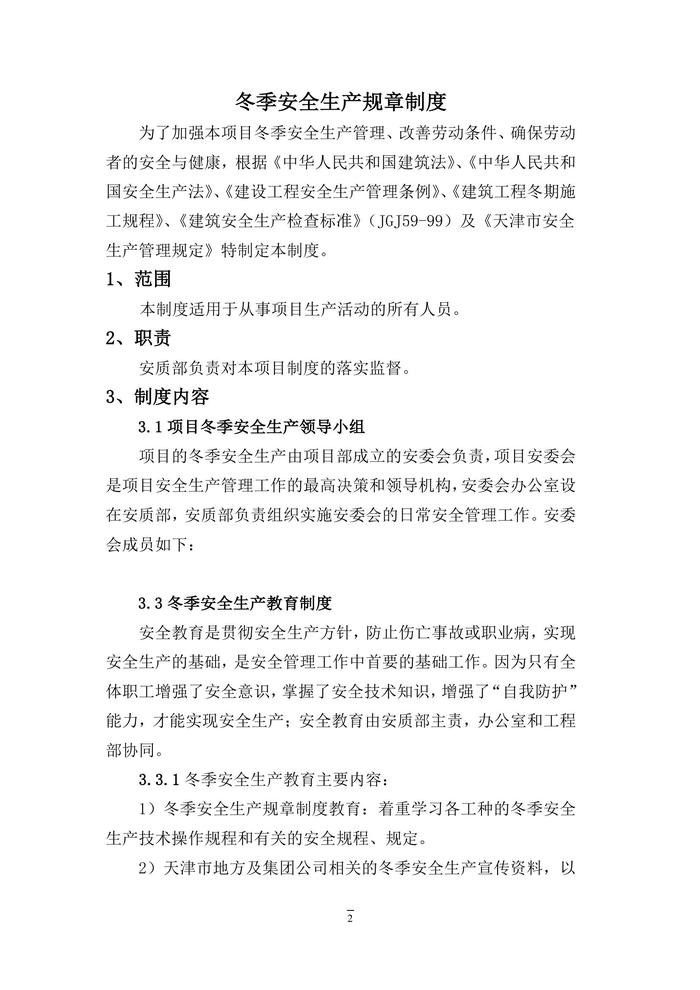 冬季安全生产规章制度

为了加强本项目冬季安全生产管理、改善劳动条件、确保劳动者的安全与健康，根据《中华人民共和国建筑法》、《中华人民共和国安全生产法》、《建设工程安全生产管理条例》、《建筑工程冬期施工规程》、《建筑安全生产检查标准》（JGJ59-99）及《天津市安全生产管理规定》特制定本制度。

1、范围

本制度适用于从事项目生产活动的所有人员。

2、职责

安质部负责对本项目制度的落实监督。

3、制度内容

3.1 项目冬季安全生产领导小组

项目的冬季安全生产由项目部成立的安委会负责，项目安委会是项目安全生产管理工作的最高决策和领导机构，安委会办公室设在安质部，安质部负责组织实施安委会的日常安全管理工作。安委会成员如下：

3.3 冬季安全生产教育制度

安全教育是贯彻安全生产方针，防止伤亡事故或职业病，实现安全生产的基础，是安全管理工作中首要的基础工作。因为只有全体职工增强了安全意识，掌握了安全技术知识，增强了“自我防护”能力，才能实现安全生产；安全教育由安质部主责，办公室和工程部协同。

3.3.1 冬季安全生产教育主要内容：

1）冬季安全生产规章制度教育：着重学习各工种的冬季安全生产技术操作规程和有关的安全规程、规定。

2）天津市地方及集团公司相关的冬季安全生产宣传资料，以

2